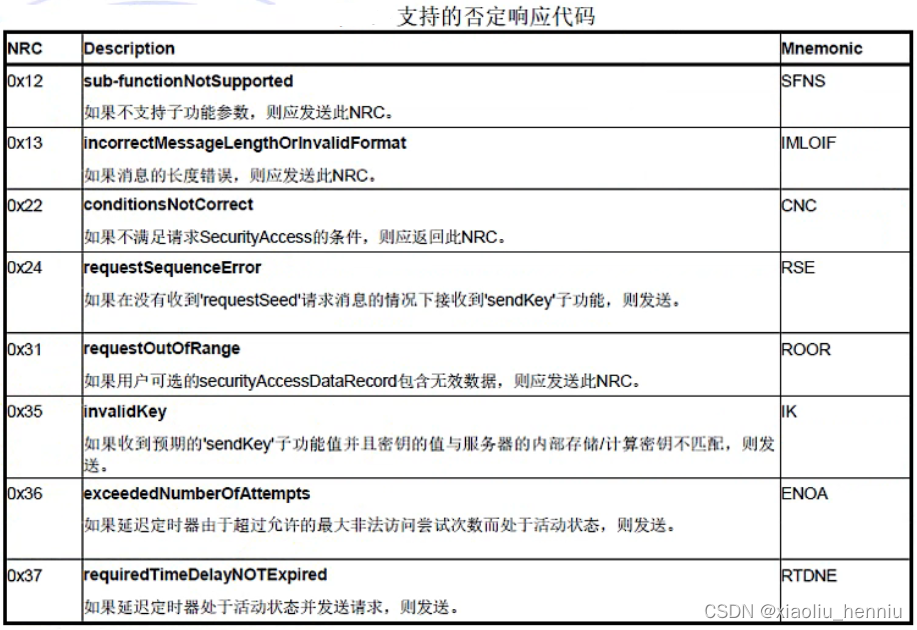 支持的否定响应代码

| NRC | Description | Mnemonic |
|---|---|---|
| 0x12 | sub-functionNotSupported 如果不支持子功能参数，则应发送此NRC。 | SFNS |
| 0x13 | incorrectMessageLengthOrInvalidFormat 如果消息的长度错误，则应发送此NRC。 | IMLOIF |
| 0x22 | conditionsNotCorrect 如果不满足请求SecurityAccess的条件，则应返回此NRC。 | CNC |
| 0x24 | requestSequenceError 如果在没有收到'requestSeed'请求消息的情况下接收到'sendKey'子功能，则发送。 | RSE |
| 0x31 | requestOutOfRange 如果用户可选的securityAccessDataRecord包含无效数据，则应发送此NRC。 | ROOR |
| 0x35 | invalidKey 如果收到预期的'sendKey'子功能值并且密钥的值与服务器的内部存储/计算密钥不匹配，则发送。 | IK |
| 0x36 | exceededNumberOfAttempts 如果延迟定时器由于超过允许的最大非法访问尝试次数而处于活动状态，则发送。 | ENOA |
| 0x37 | requiredTimeDelayNOTExpired 如果延迟定时器处于活动状态并发送请求，则发送。 | RTDNE |

CSDN @xiaoliu_henniu